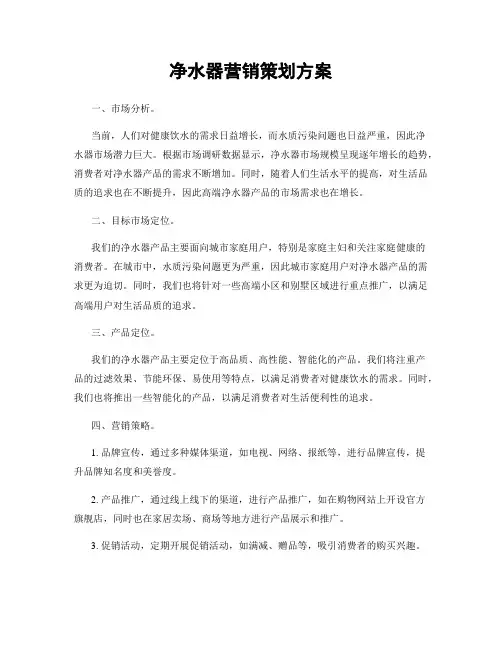 净水器营销策划方案

一、市场分析。

当前，人们对健康饮水的需求日益增长，而水质污染问题也日益严重，因此净水器市场潜力巨大。根据市场调研数据显示，净水器市场规模呈现逐年增长的趋势，消费者对净水器产品的需求不断增加。同时，随着人们生活水平的提高，对生活品质的追求也在不断提升，因此高端净水器产品的市场需求也在增长。

二、目标市场定位。

我们的净水器产品主要面向城市家庭用户，特别是家庭主妇和关注家庭健康的消费者。在城市中，水质污染问题更为严重，因此城市家庭用户对净水器产品的需求更为迫切。同时，我们也将针对一些高端小区和别墅区域进行重点推广，以满足高端用户对生活品质的追求。

三、产品定位。

我们的净水器产品主要定位于高品质、高性能、智能化的产品。我们将注重产品的过滤效果、节能环保、易使用等特点，以满足消费者对健康饮水的需求。同时，我们也将推出一些智能化的产品，以满足消费者对生活便利性的追求。

四、营销策略。

1. 品牌宣传，通过多种媒体渠道，如电视、网络、报纸等，进行品牌宣传，提升品牌知名度和美誉度。

2. 产品推广，通过线上线下的渠道，进行产品推广，如在购物网站上开设官方旗舰店，同时也在家居卖场、商场等地方进行产品展示和推广。

3. 促销活动，定期开展促销活动，如满减、赠品等，吸引消费者的购买兴趣。